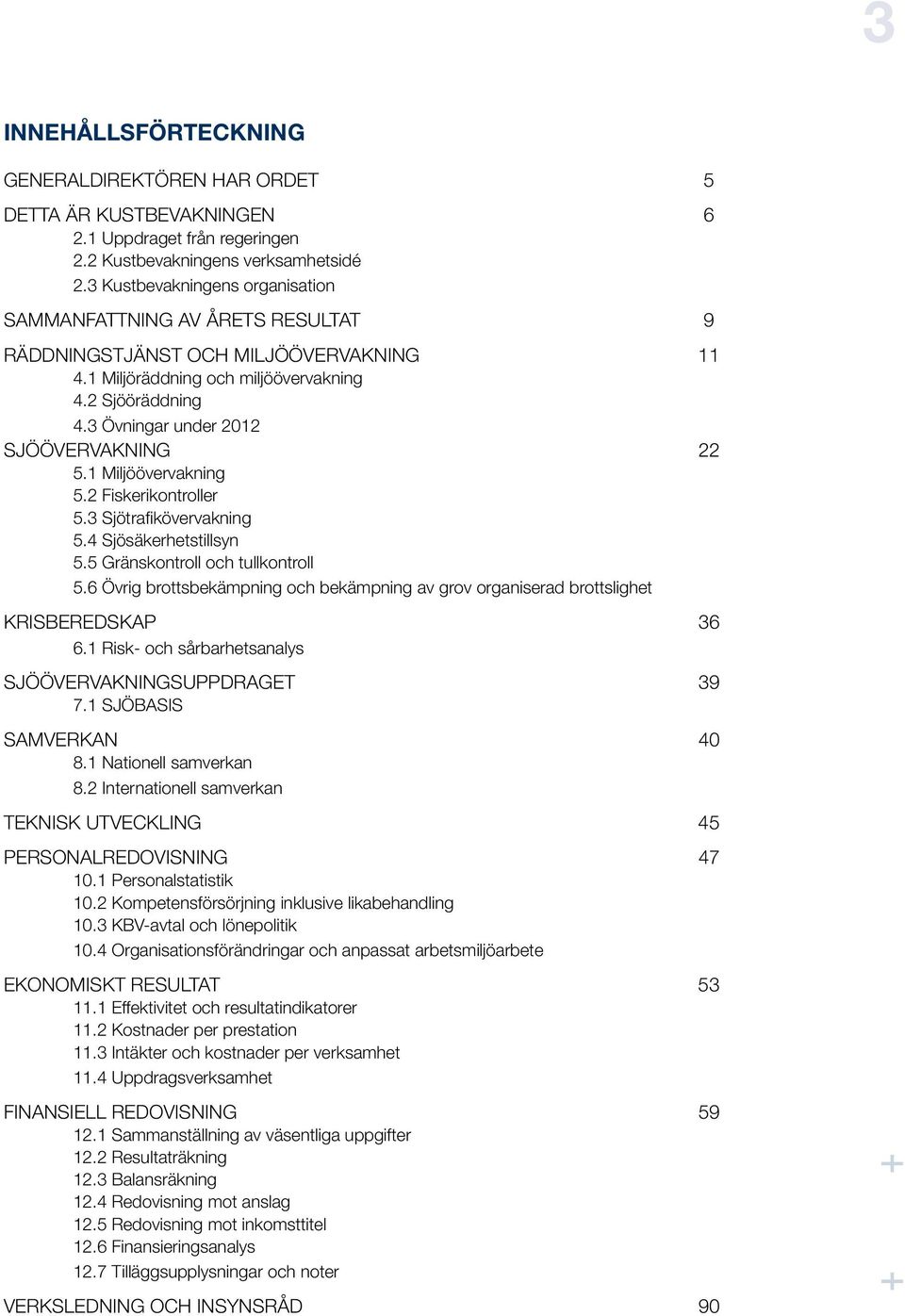 3

INNEHÅLLSFÖRTECKNING

GENERALDIREKTÖREN HAR ORDET 5

DETTA ÄR KUSTBEVAKNINGEN 6
2.1 Uppdraget från regeringen
2.2 Kustbevakningens verksamhetsidé
2.3 Kustbevakningens organisation

SAMMANFATTNING AV ÅRETS RESULTAT 9

RÄDDNINGSTJÄNST OCH MILJÖÖVERVAKNING 11
4.1 Miljöräddning och miljöövervakning
4.2 Sjöräddning
4.3 Övningar under 2012

SJÖÖVERVAKNING 22
5.1 Miljöövervakning
5.2 Fiskerikontroller
5.3 Sjötrafikövervakning
5.4 Sjösäkerhetstillsyn
5.5 Gränskontroll och tullkontroll
5.6 Övrig brottsbekämpning och bekämpning av grov organiserad brottslighet

KRISBEREDSKAP 36
6.1 Risk- och sårbarhetsanalys

SJÖÖVERVAKNINGSUPPDRAGET 39
7.1 SJÖBASIS

SAMVERKAN 40
8.1 Nationell samverkan
8.2 Internationell samverkan

TEKNISK UTVECKLING 45

PERSONALREDOVISNING 47
10.1 Personalstatistik
10.2 Kompetensförsörjning inklusive likabehandling
10.3 KBV-avtal och lönepolitik
10.4 Organisationsförändringar och anpassat arbetsmiljöarbete

EKONOMISKT RESULTAT 53
11.1 Effektivitet och resultatindikatorer
11.2 Kostnader per prestation
11.3 Intäkter och kostnader per verksamhet
11.4 Uppdragsverksamhet

FINANSIELL REDOVISNING 59
12.1 Sammanställning av väsentliga uppgifter
12.2 Resultaträkning
12.3 Balansräkning
12.4 Redovisning mot anslag
12.5 Redovisning mot inkomsttitel
12.6 Finansieringsanalys
12.7 Tilläggsupplysningar och noter

VERKSLEDNING OCH INSYNSRÅD 90